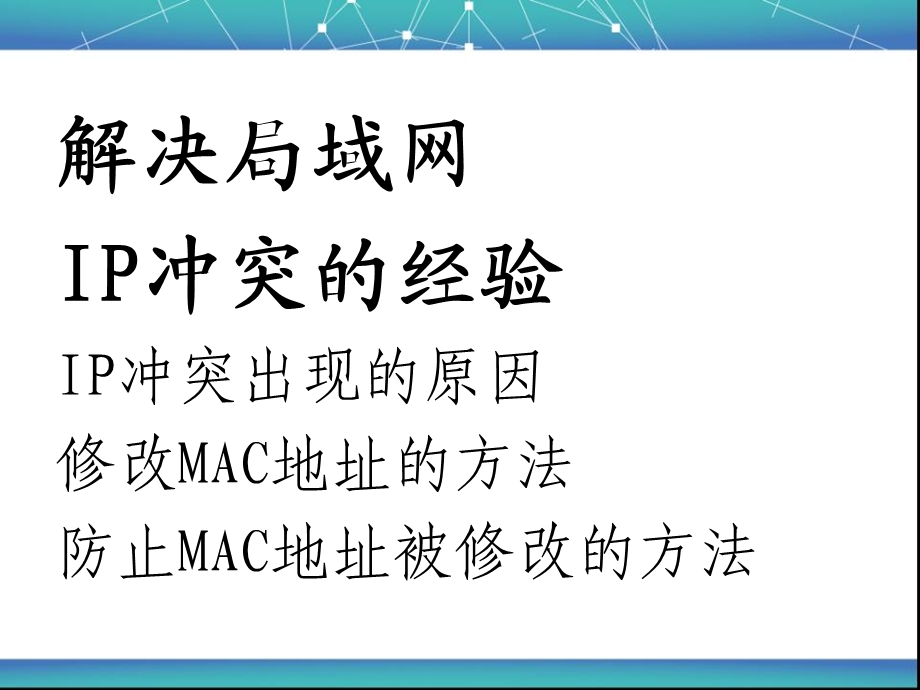 解决局域网
IP冲突的经验

IP冲突出现的原因
修改MAC地址的方法
防止MAC地址被修改的方法